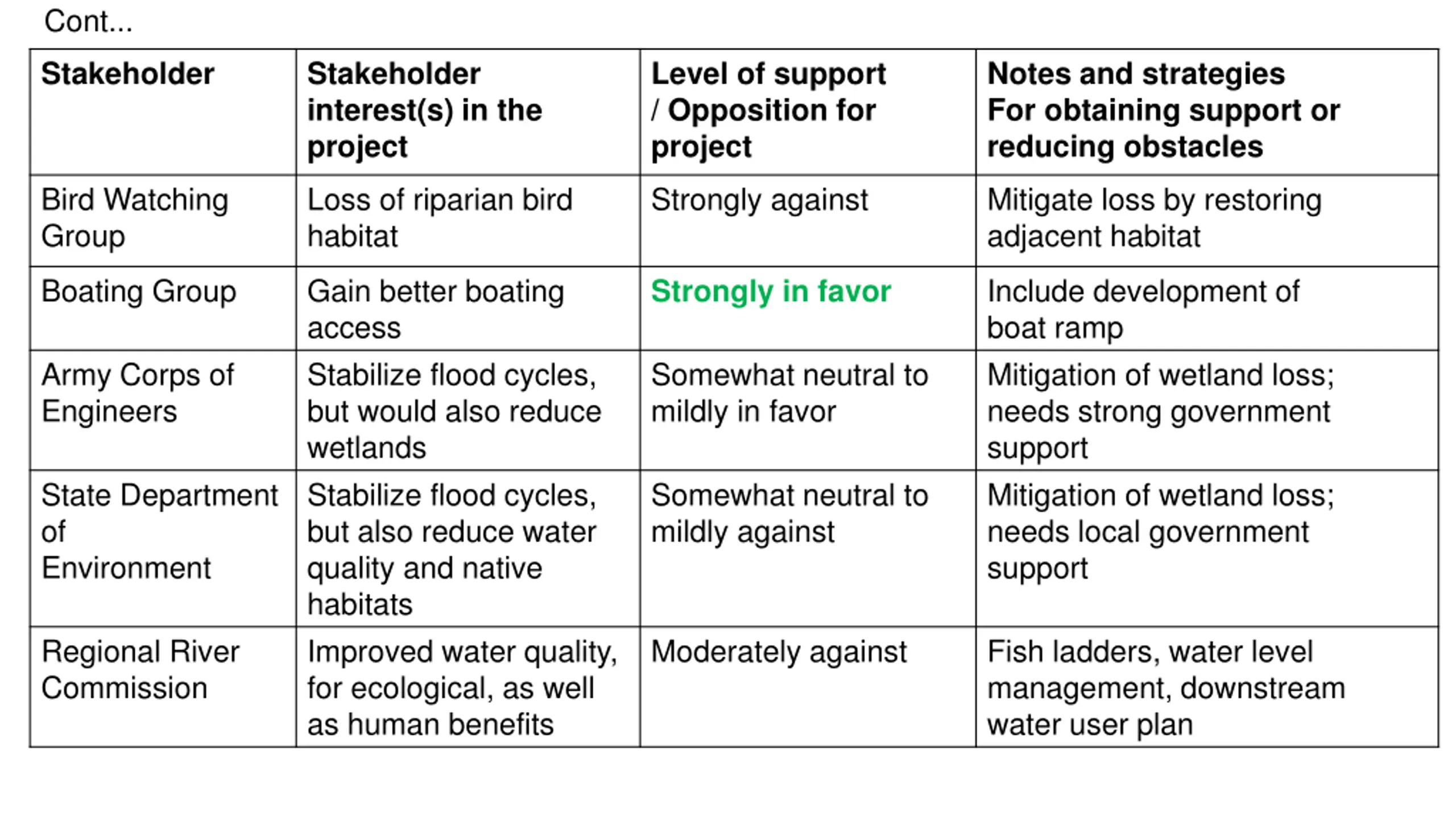 Cont...

| Stakeholder | Stakeholder interest(s) in the project | Level of support / Opposition for project | Notes and strategies For obtaining support or reducing obstacles |
|---|---|---|---|
| Bird Watching Group | Loss of riparian bird habitat | Strongly against | Mitigate loss by restoring adjacent habitat |
| Boating Group | Gain better boating access | Strongly in favor | Include development of boat ramp |
| Army Corps of Engineers | Stabilize flood cycles, but would also reduce wetlands | Somewhat neutral to mildly in favor | Mitigation of wetland loss; needs strong government support |
| State Department of Environment | Stabilize flood cycles, but also reduce water quality and native habitats | Somewhat neutral to mildly against | Mitigation of wetland loss; needs local government support |
| Regional River Commission | Improved water quality, for ecological, as well as human benefits | Moderately against | Fish ladders, water level management, downstream water user plan |